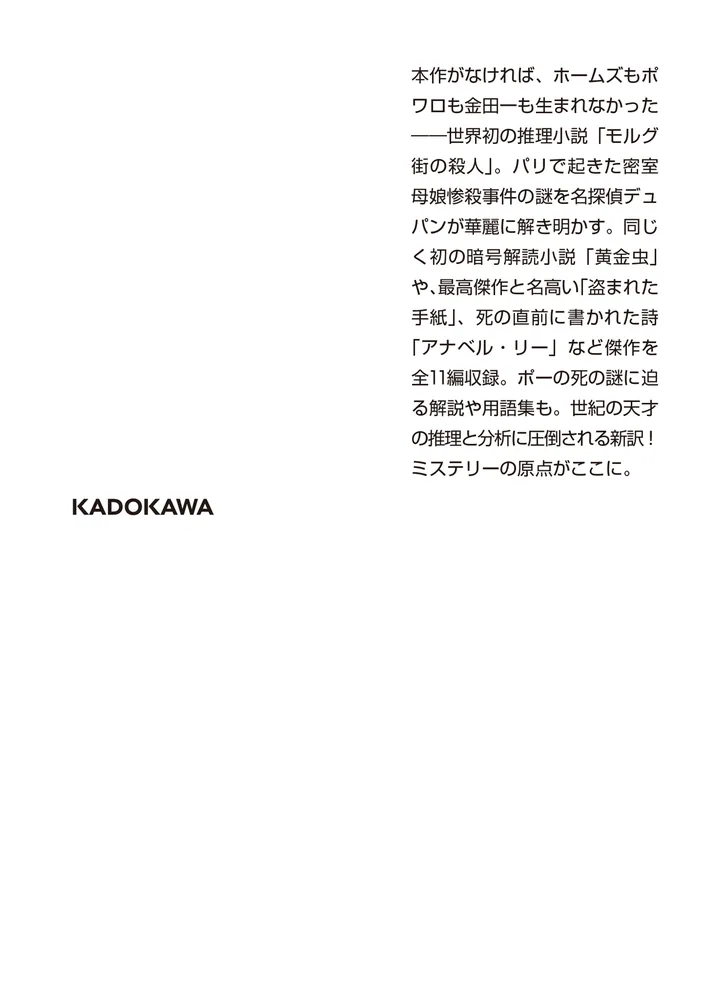 本作がなければ、ホームズもポワロも金田一も生まれなかった——世界初の推理小説「モルグ街の殺人」。パリで起きた密室母娘惨殺事件の謎を名探偵デュパンが華麗に解き明かす。同じく初の暗号解読小説「黄金虫」や、最高傑作と名高い「盗まれた手紙」、死の直前に書かれた詩「アナベル・リー」など傑作を全11編収録。ポーの死の謎に迫る解説や用語集も。世紀の天才の推理と分析に圧倒される新訳！ミステリーの原点がここに。

KADOKAWA